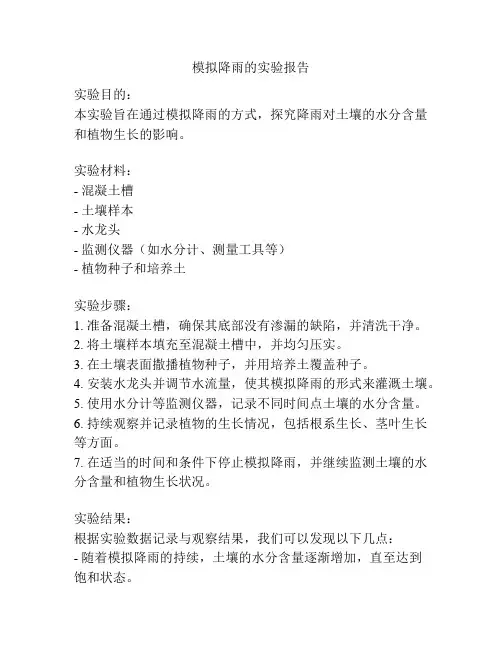 模拟降雨的实验报告

实验目的：
本实验旨在通过模拟降雨的方式，探究降雨对土壤的水分含量和植物生长的影响。

实验材料：
- 混凝土槽
- 土壤样本
- 水龙头
- 监测仪器（如水分计、测量工具等）
- 植物种子和培养土

实验步骤：
1. 准备混凝土槽，确保其底部没有渗漏的缺陷，并清洗干净。
2. 将土壤样本填充至混凝土槽中，并均匀压实。
3. 在土壤表面撒播植物种子，并用培养土覆盖种子。
4. 安装水龙头并调节水流量，使其模拟降雨的形式来灌溉土壤。
5. 使用水分计等监测仪器，记录不同时间点土壤的水分含量。
6. 持续观察并记录植物的生长情况，包括根系生长、茎叶生长等方面。
7. 在适当的时间和条件下停止模拟降雨，并继续监测土壤的水分含量和植物生长状况。

实验结果：
根据实验数据记录与观察结果，我们可以发现以下几点：
- 随着模拟降雨的持续，土壤的水分含量逐渐增加，直至达到饱和状态。